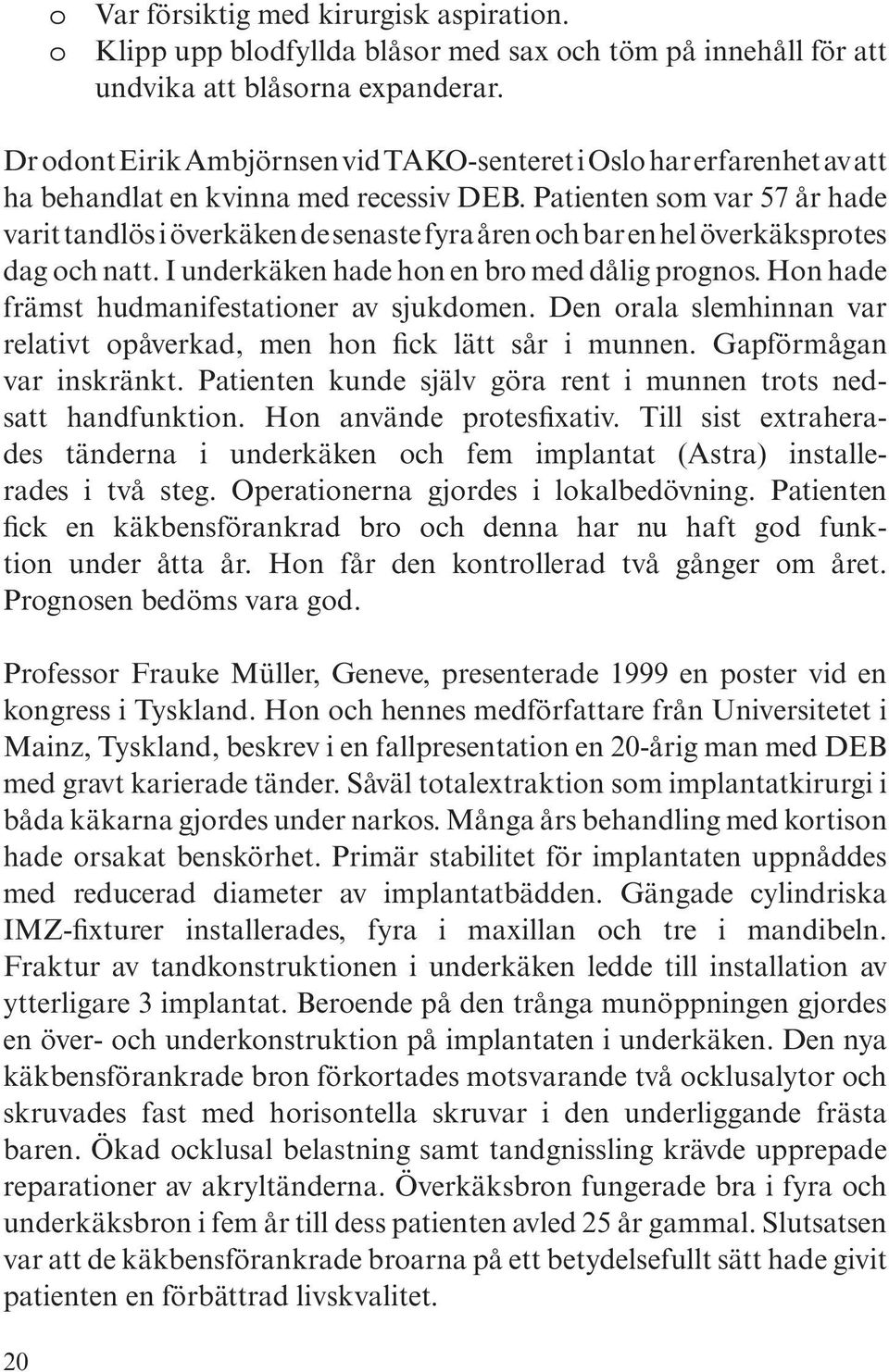 o Var försiktig med kirurgisk aspiration.
o Klipp upp blodfyllda blåsor med sax och töm på innehåll för att undvika att blåsorna expanderar.

Dr odont Eirik Ambjörnsen vid TAKO-senteret i Oslo har erfarenhet av att ha behandlat en kvinna med recessiv DEB. Patienten som var 57 år hade varit tandlös i överkäken de senaste fyra åren och bar en hel överkäksprotes dag och natt. I underkäken hade hon en bro med dålig prognos. Hon hade främst hudmanifestationer av sjukdomen. Den orala slemhinnan var relativt opåverkad, men hon fick lätt sår i munnen. Gapförmågan var inskränkt. Patienten kunde själv göra rent i munnen trots nedsatt handfunktion. Hon använde protesfixativ. Till sist extraherades tänderna i underkäken och fem implantat (Astra) installerades i två steg. Operationerna gjordes i lokalbedövning. Patienten fick en käkbensförankrad bro och denna har nu haft god funktion under åtta år. Hon får den kontrollerad två gånger om året. Prognosen bedöms vara god.

Professor Frauke Müller, Geneve, presenterade 1999 en poster vid en kongress i Tyskland. Hon och hennes medförfattare från Universitetet i Mainz, Tyskland, beskrev i en fallpresentation en 20-årig man med DEB med gravt karierade tänder. Såväl totalextraktion som implantatkirurgi i båda käkarna gjordes under narkos. Många års behandling med kortison hade orsakat benskörhet. Primär stabilitet för implantaten uppnåddes med reducerad diameter av implantatbädden. Gängade cylindriska IMZ-fixturer installerades, fyra i maxillan och tre i mandibeln. Fraktur av tandkonstruktionen i underkäken ledde till installation av ytterligare 3 implantat. Beroende på den trånga munöppningen gjordes en över- och underkonstruktion på implantaten i underkäken. Den nya käkbensförankrade bron förkortades motsvarande två ocklusalytor och skruvades fast med horisontella skruvar i den underliggande frästa baren. Ökad ocklusal belastning samt tandgnissling krävde upprepade reparationer av akryltänderna. Överkäksbron fungerade bra i fyra och underkäksbron i fem år till dess patienten avled 25 år gammal. Slutsatsen var att de käkbensförankrade broarna på ett betydelsefullt sätt hade givit patienten en förbättrad livskvalitet.

20